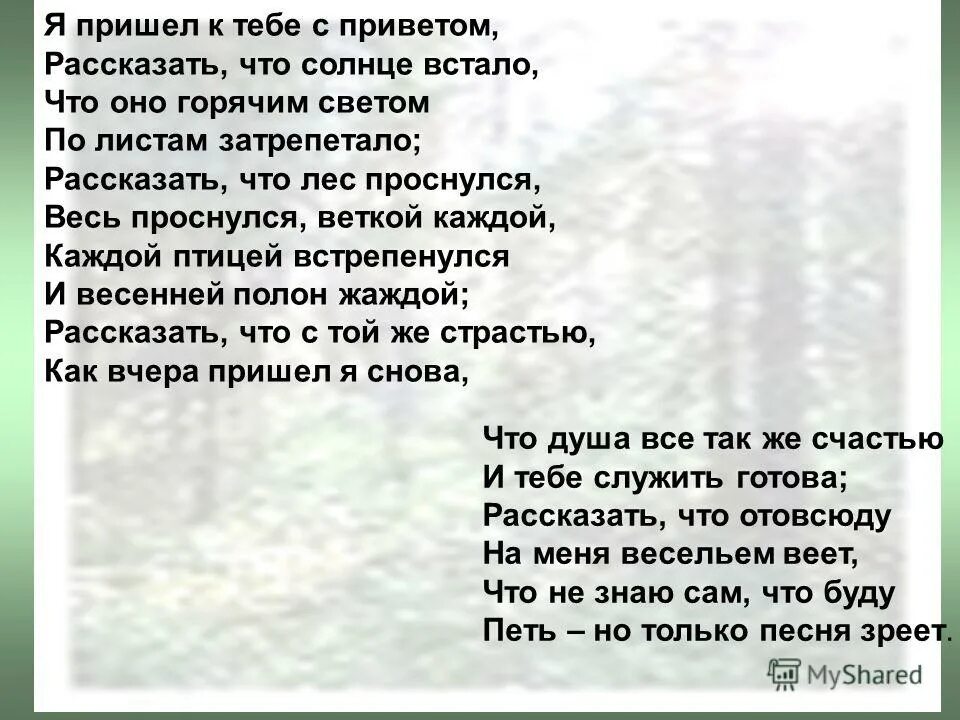 Я пришел к тебе с приветом,
Рассказать, что солнце встало,
Что оно горячим светом
По листам затрепетало;
Рассказать, что лес проснулся,
Весь проснулся, веткой каждой,
Каждой птицей встрепенулся
И весенней полон жаждой;
Рассказать, что с той же страстью,
Как вчера пришел я снова,

Что душа все так же счастью
И тебе служить готова;
Рассказать, что отовсюду
На меня весельем веет,
Что не знаю сам, что буду
Петь – но только песня зреет.

MyShared